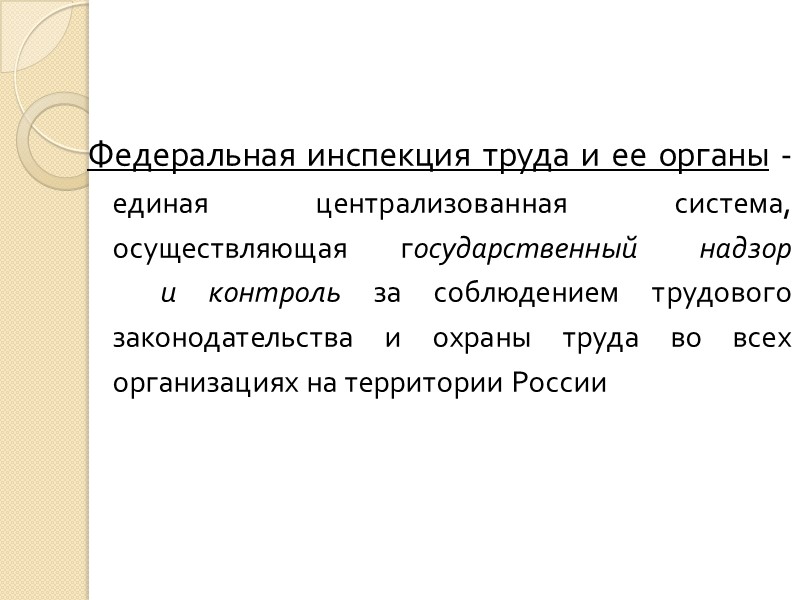 Федеральная инспекция труда и ее органы - единая централизованная система, осуществляющая государственный надзор и контроль за соблюдением трудового законодательства и охраны труда во всех организациях на территории России